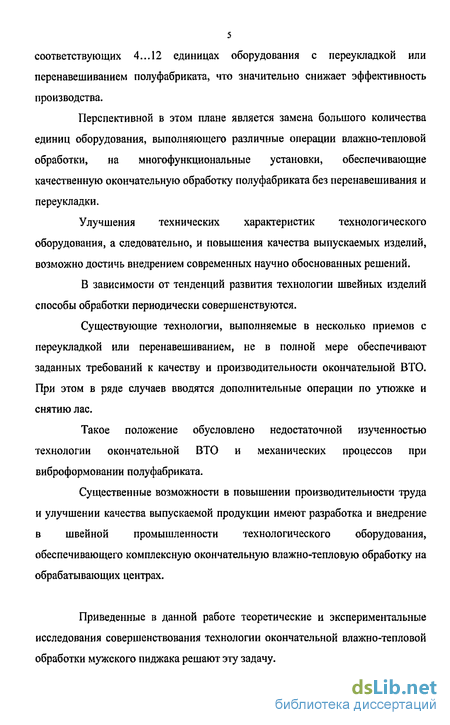 5

соответствующих 4…12 единицах оборудования с переукладкой или перенавешиванием полуфабриката, что значительно снижает эффективность производства.

Перспективной в этом плане является замена большого количества единиц оборудования, выполняющего различные операции влажно-тепловой обработки, на многофункциональные установки, обеспечивающие качественную окончательную обработку полуфабриката без перенавешивания и переукладки.

Улучшения технических характеристик технологического оборудования, а следовательно, и повышения качества выпускаемых изделий, возможно достичь внедрением современных научно обоснованных решений.

В зависимости от тенденций развития технологии швейных изделий способы обработки периодически совершенствуются.

Существующие технологии, выполняемые в несколько приемов с переукладкой или перенавешиванием, не в полной мере обеспечивают заданных требований к качеству и производительности окончательной ВТО. При этом в ряде случаев вводятся дополнительные операции по утюжке и снятию лас.

Такое положение обусловлено недостаточной изученностью технологии окончательной ВТО и механических процессов при виброформовании полуфабриката.

Существенные возможности в повышении производительности труда и улучшении качества выпускаемой продукции имеют разработка и внедрение в швейной промышленности технологического оборудования, обеспечивающего комплексную окончательную влажно-тепловую обработку на обрабатывающих центрах.

Приведенные в данной работе теоретические и экспериментальные исследования совершенствования технологии окончательной влажно-тепловой обработки мужского пиджака решают эту задачу.

dsLib.net
библиотека диссертаций